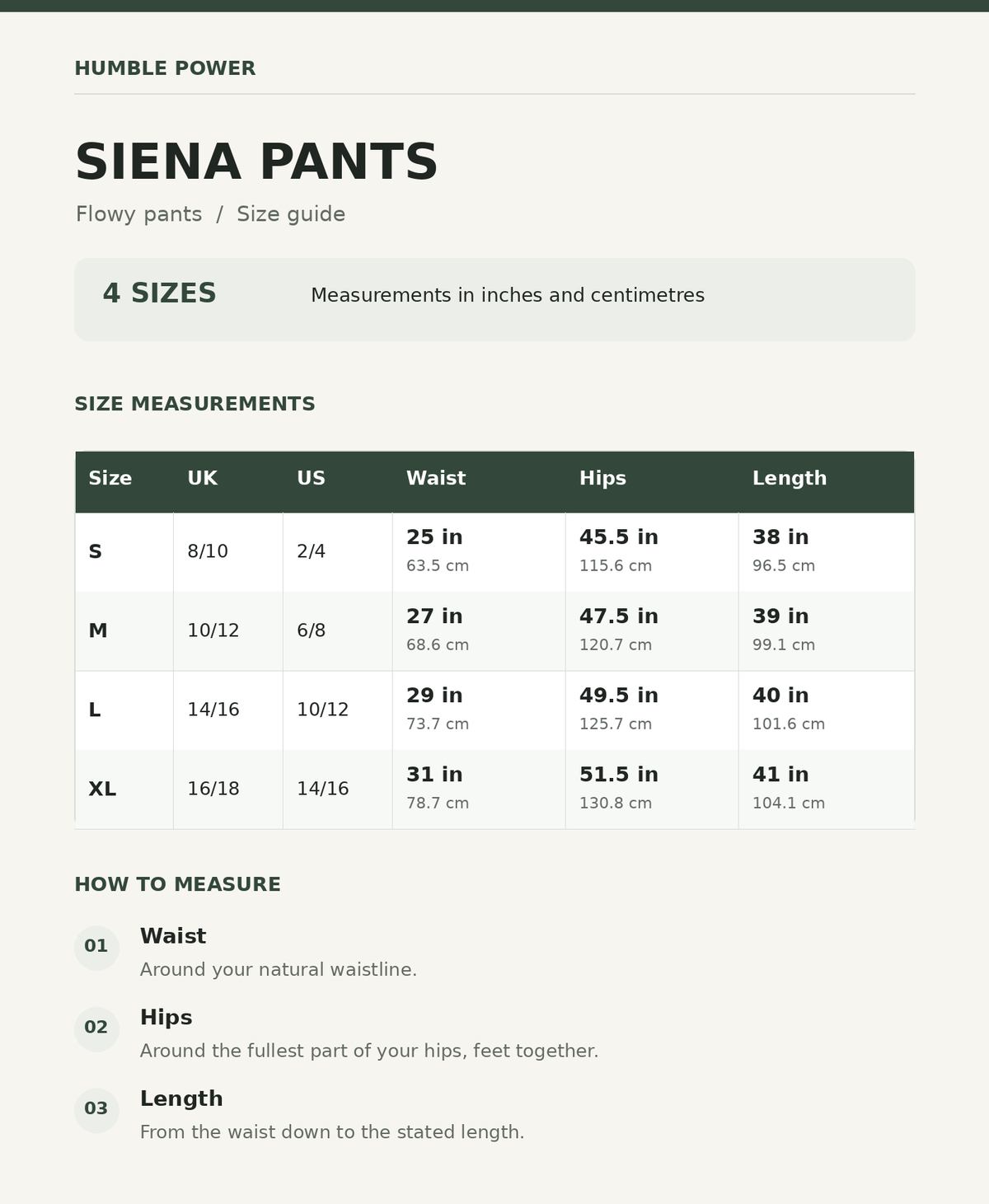 HUMBLE POWER

SIENA PANTS

Flowy pants / Size guide

4 SIZES

Measurements in inches and centimetres

SIZE MEASUREMENTS

| Size | UK | US | Waist | Hips | Length |
|---|---|---|---|---|---|
| S | 8/10 | 2/4 | 25 in 63.5 cm | 45.5 in 115.6 cm | 38 in 96.5 cm |
| M | 10/12 | 6/8 | 27 in 68.6 cm | 47.5 in 120.7 cm | 39 in 99.1 cm |
| L | 14/16 | 10/12 | 29 in 73.7 cm | 49.5 in 125.7 cm | 40 in 101.6 cm |
| XL | 16/18 | 14/16 | 31 in 78.7 cm | 51.5 in 130.8 cm | 41 in 104.1 cm |

HOW TO MEASURE

01
Waist
Around your natural waistline.

02
Hips
Around the fullest part of your hips, feet together.

03
Length
From the waist down to the stated length.